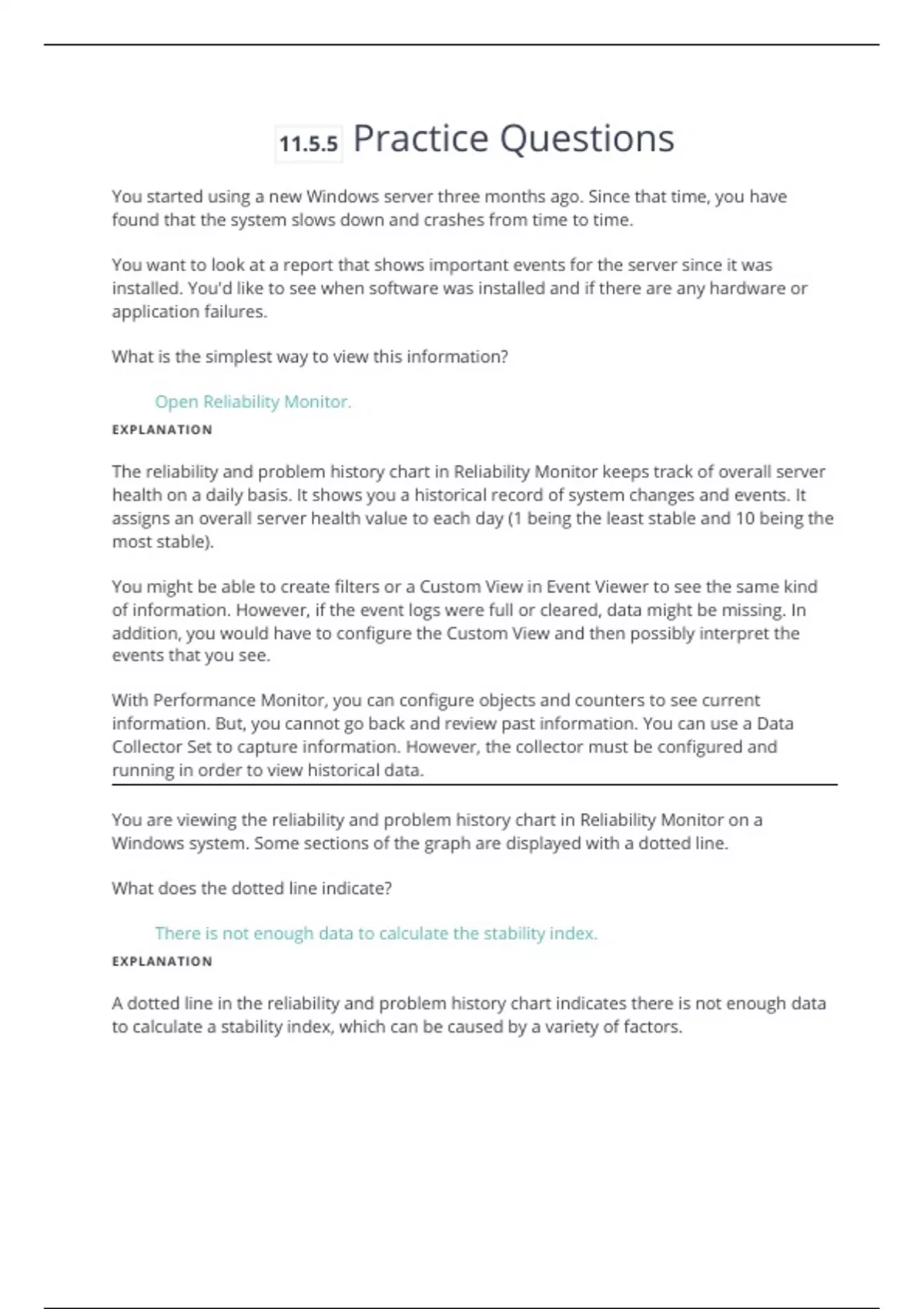 11.5.5 Practice Questions

You started using a new Windows server three months ago. Since that time, you have found that the system slows down and crashes from time to time.

You want to look at a report that shows important events for the server since it was installed. You'd like to see when software was installed and if there are any hardware or application failures.

What is the simplest way to view this information?

Open Reliability Monitor.

EXPLANATION

The reliability and problem history chart in Reliability Monitor keeps track of overall server health on a daily basis. It shows you a historical record of system changes and events. It assigns an overall server health value to each day (1 being the least stable and 10 being the most stable).

You might be able to create filters or a Custom View in Event Viewer to see the same kind of information. However, if the event logs were full or cleared, data might be missing. In addition, you would have to configure the Custom View and then possibly interpret the events that you see.

With Performance Monitor, you can configure objects and counters to see current information. But, you cannot go back and review past information. You can use a Data Collector Set to capture information. However, the collector must be configured and running in order to view historical data.

You are viewing the reliability and problem history chart in Reliability Monitor on a Windows system. Some sections of the graph are displayed with a dotted line.

What does the dotted line indicate?

There is not enough data to calculate the stability index.

EXPLANATION

A dotted line in the reliability and problem history chart indicates there is not enough data to calculate a stability index, which can be caused by a variety of factors.